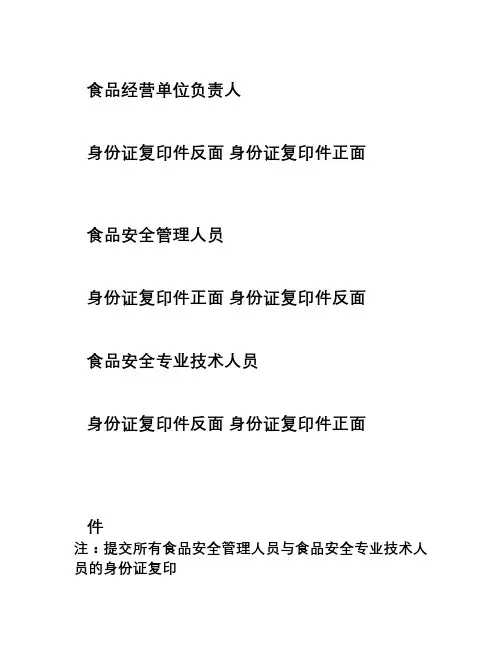 食品经营单位负责人

身份证复印件反面 身份证复印件正面

食品安全管理人员

身份证复印件正面 身份证复印件反面

食品安全专业技术人员

身份证复印件反面 身份证复印件正面

件
注：提交所有食品安全管理人员与食品安全专业技术人员的身份证复印